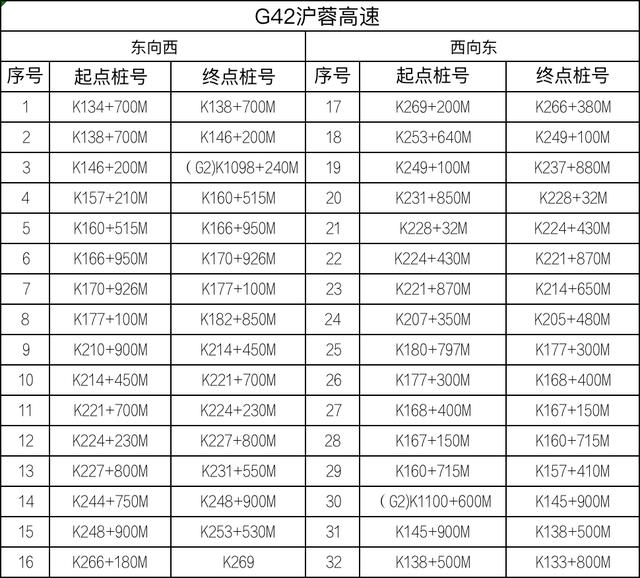 G42沪蓉高速

| 东向西 | | | 西向东 | | |
|---|---|---|---|---|---|
| 序号 | 起点桩号 | 终点桩号 | 序号 | 起点桩号 | 终点桩号 |
| 1 | K134+700M | K138+700M | 17 | K269+200M | K266+380M |
| 2 | K138+700M | K146+200M | 18 | K253+640M | K249+100M |
| 3 | K146+200M | (G2)K1098+240M | 19 | K249+100M | K237+880M |
| 4 | K157+210M | K160+515M | 20 | K231+850M | K228+32M |
| 5 | K160+515M | K166+950M | 21 | K228+32M | K224+430M |
| 6 | K166+950M | K170+926M | 22 | K224+430M | K221+870M |
| 7 | K170+926M | K177+100M | 23 | K221+870M | K214+650M |
| 8 | K177+100M | K182+850M | 24 | K207+350M | K205+480M |
| 9 | K210+900M | K214+450M | 25 | K180+797M | K177+300M |
| 10 | K214+450M | K221+700M | 26 | K177+300M | K168+400M |
| 11 | K221+700M | K224+230M | 27 | K168+400M | K167+150M |
| 12 | K224+230M | K227+800M | 28 | K167+150M | K160+715M |
| 13 | K227+800M | K231+550M | 29 | K160+715M | K157+410M |
| 14 | K244+750M | K248+900M | 30 | (G2)K1100+600M | K145+900M |
| 15 | K248+900M | K253+530M | 31 | K145+900M | K138+500M |
| 16 | K266+180M | K269 | 32 | K138+500M | K133+800M |